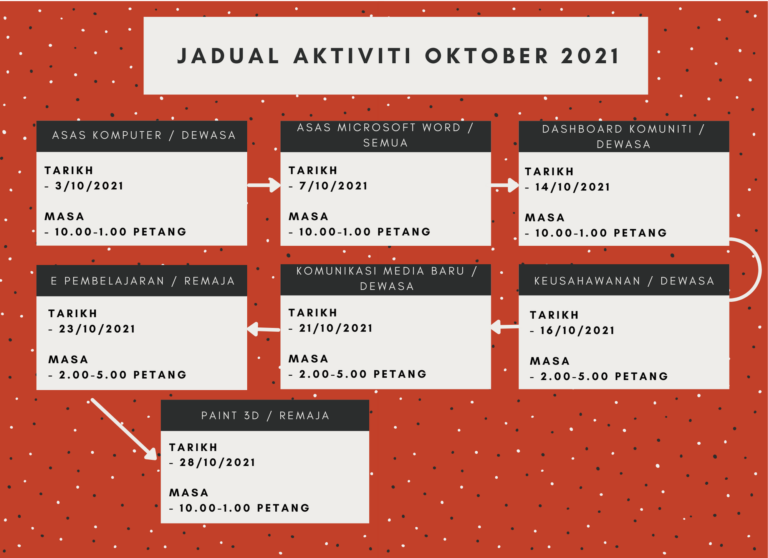 JADUAL AKTIVITI OKTOBER 2021

ASAS KOMPUTER / DEWASA

TARIKH
- 3/10/2021

MASA
- 10.00-1.00 PETANG

ASAS MICROSOFT WORD / SEMUA

TARIKH
- 7/10/2021

MASA
- 10.00-1.00 PETANG

DASHBOARD KOMUNITI / DEWASA

TARIKH
- 14/10/2021

MASA
- 10.00-1.00 PETANG

KEUSAHAWANAN / DEWASA

TARIKH
- 16/10/2021

MASA
- 2.00-5.00 PETANG

KOMUNIKASI MEDIA BARU / DEWASA

TARIKH
- 21/10/2021

MASA
- 2.00-5.00 PETANG

E PEMBELAJARAN / REMAJA

TARIKH
- 23/10/2021

MASA
- 2.00-5.00 PETANG

PAINT 3D / REMAJA

TARIKH
- 28/10/2021

MASA
- 10.00-1.00 PETANG